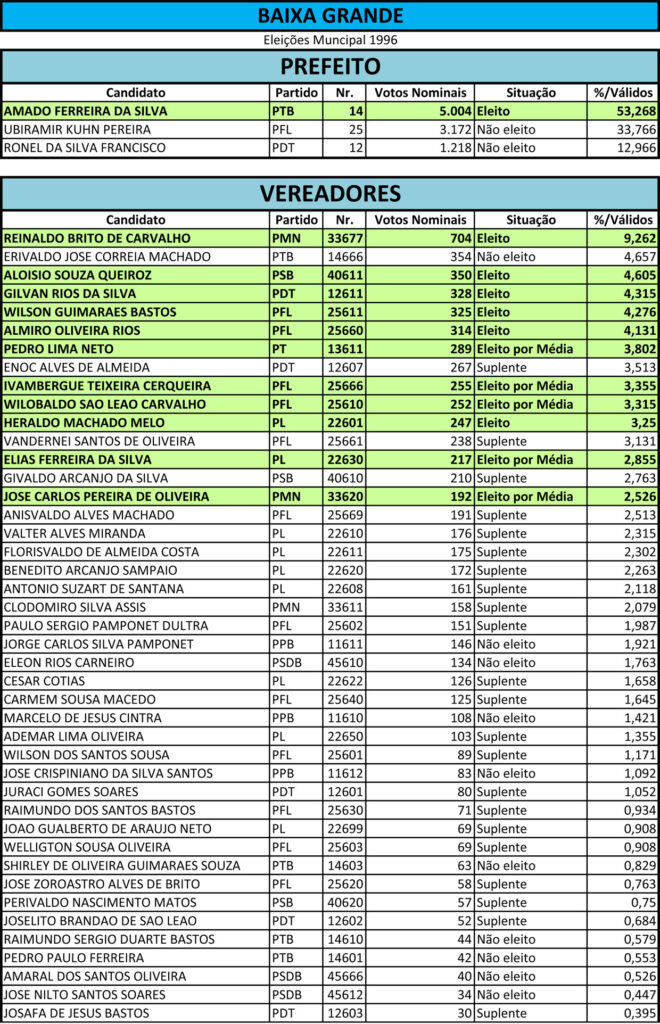 BAIXA GRANDE

Eleições Muncipal 1996

PREFEITO

| Candidato | Partido | Nr. | Votos Nominais | Situação | %/Válidos |
|---|---|---|---|---|---|
| AMADO FERREIRA DA SILVA | PTB | 14 | 5.004 | Eleito | 53,268 |
| UBIRAMIR KUHN PEREIRA | PFL | 25 | 3.172 | Não eleito | 33,766 |
| RONEL DA SILVA FRANCISCO | PDT | 12 | 1.218 | Não eleito | 12,966 |

VEREADORES

| Candidato | Partido | Nr. | Votos Nominais | Situação | %/Válidos |
|---|---|---|---|---|---|
| REINALDO BRITO DE CARVALHO | PMN | 33677 | 704 | Eleito | 9,262 |
| ERIVALDO JOSE CORREIA MACHADO | PTB | 14666 | 354 | Não eleito | 4,657 |
| ALOISIO SOUZA QUEIROZ | PSB | 40611 | 350 | Eleito | 4,605 |
| GILVAN RIOS DA SILVA | PDT | 12611 | 328 | Eleito | 4,315 |
| WILSON GUIMARAES BASTOS | PFL | 25611 | 325 | Eleito | 4,276 |
| ALMIRO OLIVEIRA RIOS | PFL | 25660 | 314 | Eleito | 4,131 |
| PEDRO LIMA NETO | PT | 13611 | 289 | Eleito por Média | 3,802 |
| ENOC ALVES DE ALMEIDA | PDT | 12607 | 267 | Suplente | 3,513 |
| IVAMBERGUE TEIXEIRA CERQUEIRA | PFL | 25666 | 255 | Eleito por Média | 3,355 |
| WILOBALDO SAO LEAO CARVALHO | PFL | 25610 | 252 | Eleito por Média | 3,315 |
| HERALDO MACHADO MELO | PL | 22601 | 247 | Eleito | 3,25 |
| VANDERNEI SANTOS DE OLIVEIRA | PFL | 25661 | 238 | Suplente | 3,131 |
| ELIAS FERREIRA DA SILVA | PL | 22630 | 217 | Eleito por Média | 2,855 |
| GIVALDO ARCANJO DA SILVA | PSB | 40610 | 210 | Suplente | 2,763 |
| JOSE CARLOS PEREIRA DE OLIVEIRA | PMN | 33620 | 192 | Eleito por Média | 2,526 |
| ANISVALDO ALVES MACHADO | PFL | 25669 | 191 | Suplente | 2,513 |
| VALTER ALVES MIRANDA | PL | 22610 | 176 | Suplente | 2,315 |
| FLORISVALDO DE ALMEIDA COSTA | PL | 22611 | 175 | Suplente | 2,302 |
| BENEDITO ARCANJO SAMPAIO | PL | 22620 | 172 | Suplente | 2,263 |
| ANTONIO SUZART DE SANTANA | PL | 22608 | 161 | Suplente | 2,118 |
| CLODOMIRO SILVA ASSIS | PMN | 33611 | 158 | Suplente | 2,079 |
| PAULO SERGIO PAMPONET DULTRA | PFL | 25602 | 151 | Suplente | 1,987 |
| JORGE CARLOS SILVA PAMPONET | PPB | 11611 | 146 | Não eleito | 1,921 |
| ELEON RIOS CARNEIRO | PSDB | 45610 | 134 | Não eleito | 1,763 |
| CESAR COTIAS | PL | 22622 | 126 | Suplente | 1,658 |
| CARMEM SOUSA MACEDO | PFL | 25640 | 125 | Suplente | 1,645 |
| MARCELO DE JESUS CINTRA | PPB | 11610 | 108 | Não eleito | 1,421 |
| ADEMAR LIMA OLIVEIRA | PL | 22650 | 103 | Suplente | 1,355 |
| WILSON DOS SANTOS SOUSA | PFL | 25601 | 89 | Suplente | 1,171 |
| JOSE CRISPINIANO DA SILVA SANTOS | PPB | 11612 | 83 | Não eleito | 1,092 |
| JURACI GOMES SOARES | PDT | 12601 | 80 | Suplente | 1,052 |
| RAIMUNDO DOS SANTOS BASTOS | PFL | 25630 | 71 | Suplente | 0,934 |
| JOAO GUALBERTO DE ARAUJO NETO | PL | 22699 | 69 | Suplente | 0,908 |
| WELLIGTON SOUSA OLIVEIRA | PFL | 25603 | 69 | Suplente | 0,908 |
| SHIRLEY DE OLIVEIRA GUIMARAES SOUZA | PTB | 14603 | 63 | Não eleito | 0,829 |
| JOSE ZOROASTRO ALVES DE BRITO | PFL | 25620 | 58 | Suplente | 0,763 |
| PERIVALDO NASCIMENTO MATOS | PSB | 40620 | 57 | Suplente | 0,75 |
| JOSELITO BRANDAO DE SAO LEAO | PDT | 12602 | 52 | Suplente | 0,684 |
| RAIMUNDO SERGIO DUARTE BASTOS | PTB | 14610 | 44 | Não eleito | 0,579 |
| PEDRO PAULO FERREIRA | PTB | 14601 | 42 | Não eleito | 0,553 |
| AMARAL DOS SANTOS OLIVEIRA | PSDB | 45666 | 40 | Não eleito | 0,526 |
| JOSE NILTO SANTOS SOARES | PSDB | 45612 | 34 | Não eleito | 0,447 |
| JOSAFA DE JESUS BASTOS | PDT | 12603 | 30 | Suplente | 0,395 |